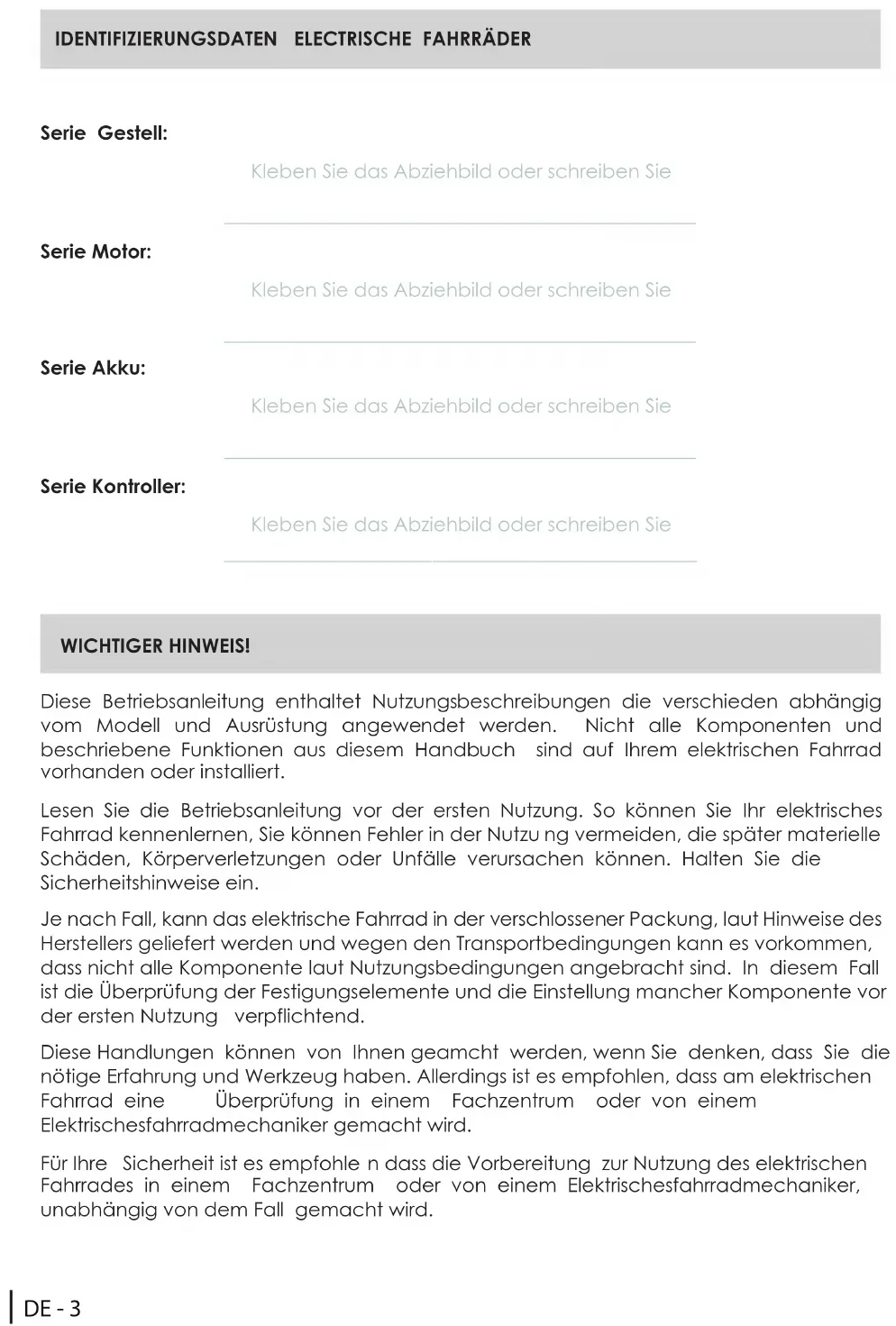 IDENTIFIZIERUNGSDATEN ELECTRISCHE FAHRRÄDER

Serie Gestell:

Kleben Sie das Abziehbild oder schreiben Sie

Serie Motor:

Kleben Sie das Abziehbild oder schreiben Sie

Serie Akku:

Kleben Sie das Abziehbild oder schreiben Sie

Serie Kontroller:

Kleben Sie das Abziehbild oder schreiben Sie

WICHTIGER HINWEIS!

Diese Betriebsanleitung enthaltet Nutzungsbeschreibungen die verschieden abhängig vom Modell und Ausrüstung angewendet werden. Nicht alle Komponenten und beschriebene Funktionen aus diesem Handbuch sind auf Ihrem elektrischen Fahrrad vorhanden oder installiert.

Lesen Sie die Betriebsanleitung vor der ersten Nutzung. So können Sie Ihr elektrisches Fahrrad kennenlernen, Sie können Fehler in der Nutzu ng vermeiden, die später materielle Schäden, Körperverletzungen oder Unfälle verursachen können. Halten Sie die Sicherheitshinweise ein.

Je nach Fall, kann das elektrische Fahrrad in der verschlossener Packung, laut Hinweise des Herstellers geliefert werden und wegen den Transportbedingungen kann es vorkommen, dass nicht alle Komponente laut Nutzungsbedingungen angebracht sind. In diesem Fall ist die Überprüfung der Festigungselemente und die Einstellung mancher Komponente vor der ersten Nutzung verpflichtend.

Diese Handlungen können von Ihnen geamcht werden, wenn Sie denken, dass Sie die nötige Erfahrung und Werkzeug haben. Allerdings ist es empfohlen, dass am elektrischen Fahrrad eine Überprüfung in einem Fachzentrum oder von einem Elektrischesfahrradmechaniker gemacht wird.

Für Ihre Sicherheit ist es empfohle n dass die Vorbereitung zur Nutzung des elektrischen Fahrrades in einem Fachzentrum oder von einem Elektrischesfahrradmechaniker, unabhängig von dem Fall gemacht wird.

DE - 3